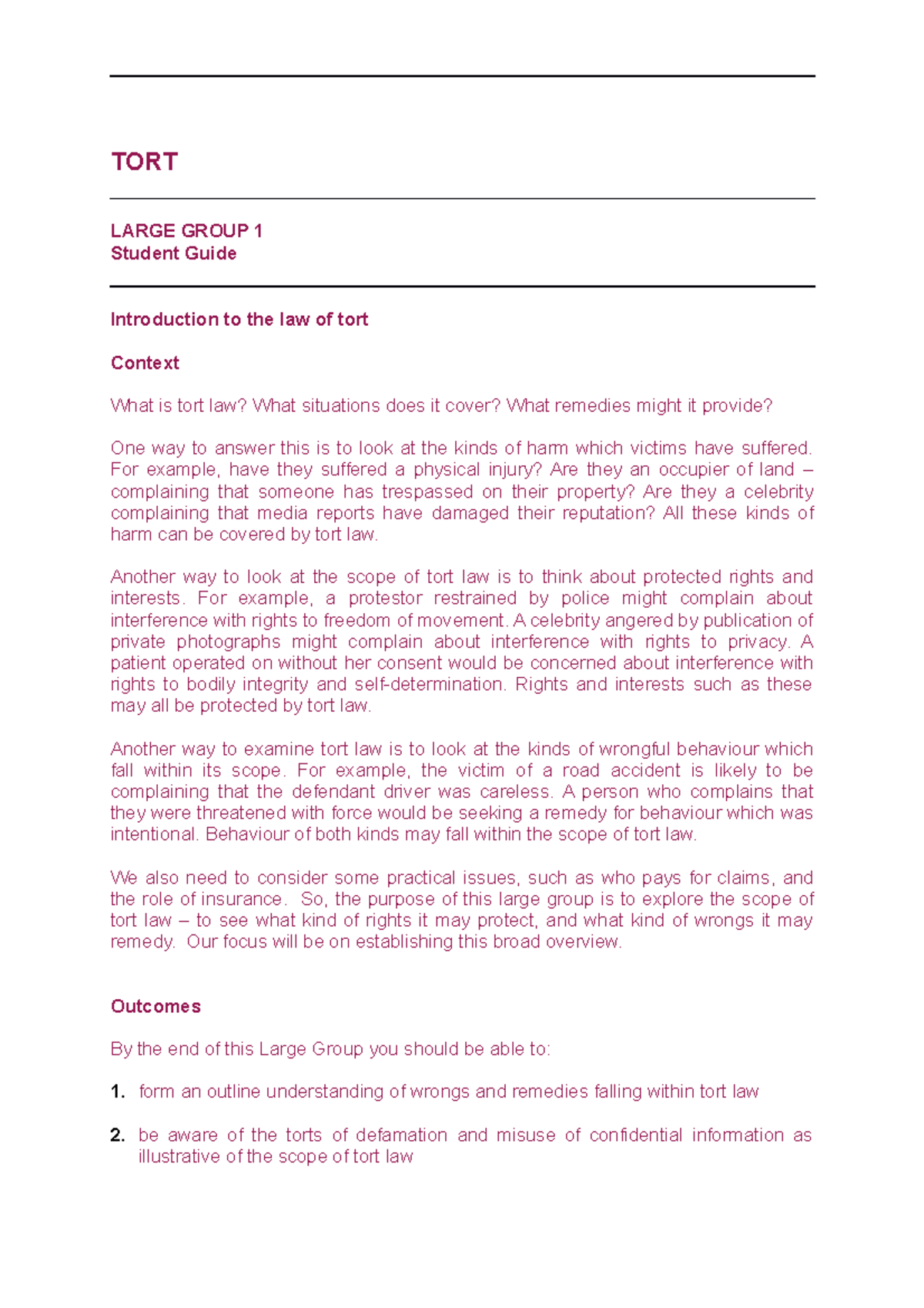 TORT

LARGE GROUP 1
Student Guide

Introduction to the law of tort

Context

What is tort law? What situations does it cover? What remedies might it provide?

One way to answer this is to look at the kinds of harm which victims have suffered. For example, have they suffered a physical injury? Are they an occupier of land – complaining that someone has trespassed on their property? Are they a celebrity complaining that media reports have damaged their reputation? All these kinds of harm can be covered by tort law.

Another way to look at the scope of tort law is to think about protected rights and interests. For example, a protestor restrained by police might complain about interference with rights to freedom of movement. A celebrity angered by publication of private photographs might complain about interference with rights to privacy. A patient operated on without her consent would be concerned about interference with rights to bodily integrity and self-determination. Rights and interests such as these may all be protected by tort law.

Another way to examine tort law is to look at the kinds of wrongful behaviour which fall within its scope. For example, the victim of a road accident is likely to be complaining that the defendant driver was careless. A person who complains that they were threatened with force would be seeking a remedy for behaviour which was intentional. Behaviour of both kinds may fall within the scope of tort law.

We also need to consider some practical issues, such as who pays for claims, and the role of insurance. So, the purpose of this large group is to explore the scope of tort law – to see what kind of rights it may protect, and what kind of wrongs it may remedy. Our focus will be on establishing this broad overview.

Outcomes

By the end of this Large Group you should be able to:

1. form an outline understanding of wrongs and remedies falling within tort law

2. be aware of the torts of defamation and misuse of confidential information as illustrative of the scope of tort law